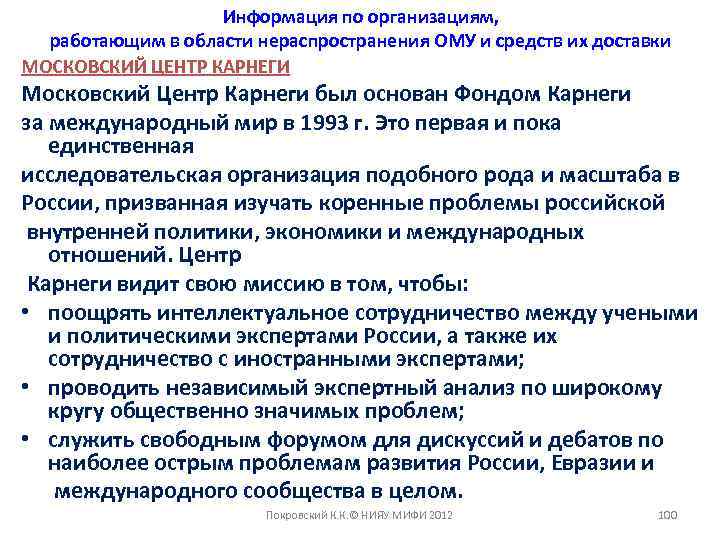 Информация по организациям,
работающим в области нераспространения ОМУ и средств их доставки

МОСКОВСКИЙ ЦЕНТР КАРНЕГИ

Московский Центр Карнеги был основан Фондом Карнеги за международный мир в 1993 г. Это первая и пока единственная исследовательская организация подобного рода и масштаба в России, призванная изучать коренные проблемы российской внутренней политики, экономики и международных отношений. Центр Карнеги видит свою миссию в том, чтобы:

• поощрять интеллектуальное сотрудничество между учеными и политическими экспертами России, а также их сотрудничество с иностранными экспертами;
• проводить независимый экспертный анализ по широкому кругу общественно значимых проблем;
• служить свободным форумом для дискуссий и дебатов по наиболее острым проблемам развития России, Евразии и международного сообщества в целом.

Покровский К.К.© НИЯУ МИФИ 2012

100